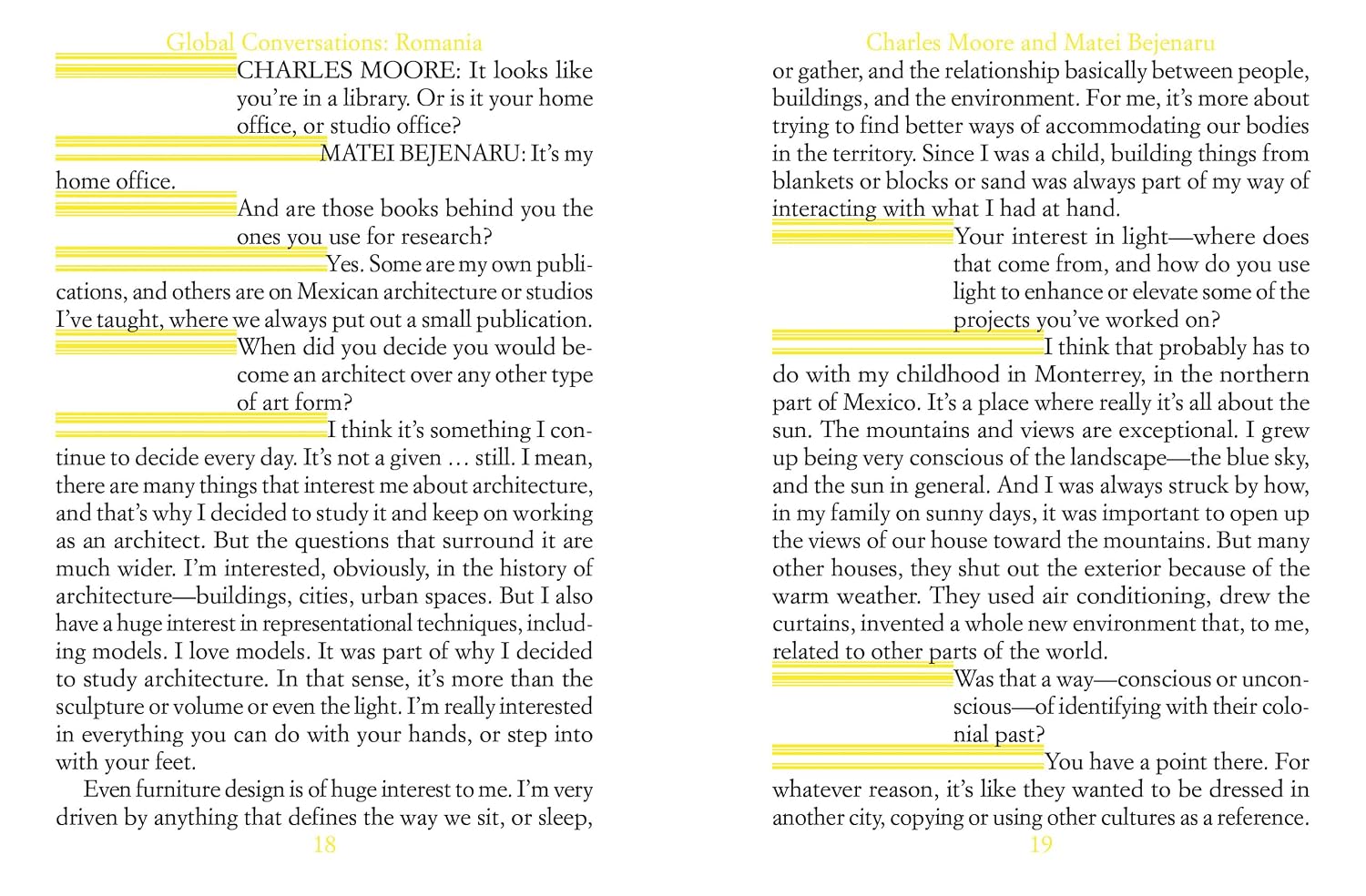 Global Conversations: Romania

CHARLES MOORE: It looks like you're in a library. Or is it your home office, or studio office?

MATEI BEJENARU: It's my home office.

And are those books behind you the ones you use for research?

Yes. Some are my own publications, and others are on Mexican architecture or studios I've taught, where we always put out a small publication.

When did you decide you would become an architect over any other type of art form?

I think it's something I continue to decide every day. It's not a given … still. I mean, there are many things that interest me about architecture, and that's why I decided to study it and keep on working as an architect. But the questions that surround it are much wider. I'm interested, obviously, in the history of architecture—buildings, cities, urban spaces. But I also have a huge interest in representational techniques, including models. I love models. It was part of why I decided to study architecture. In that sense, it's more than the sculpture or volume or even the light. I'm really interested in everything you can do with your hands, or step into with your feet.

Even furniture design is of huge interest to me. I'm very driven by anything that defines the way we sit, or sleep,

18

Charles Moore and Matei Bejenaru

or gather, and the relationship basically between people, buildings, and the environment. For me, it's more about trying to find better ways of accommodating our bodies in the territory. Since I was a child, building things from blankets or blocks or sand was always part of my way of interacting with what I had at hand.

Your interest in light—where does that come from, and how do you use light to enhance or elevate some of the projects you've worked on?

I think that probably has to do with my childhood in Monterrey, in the northern part of Mexico. It's a place where really it's all about the sun. The mountains and views are exceptional. I grew up being very conscious of the landscape—the blue sky, and the sun in general. And I was always struck by how, in my family on sunny days, it was important to open up the views of our house toward the mountains. But many other houses, they shut out the exterior because of the warm weather. They used air conditioning, drew the curtains, invented a whole new environment that, to me, related to other parts of the world.

Was that a way—conscious or unconscious—of identifying with their colonial past?

You have a point there. For whatever reason, it's like they wanted to be dressed in another city, copying or using other cultures as a reference.

19